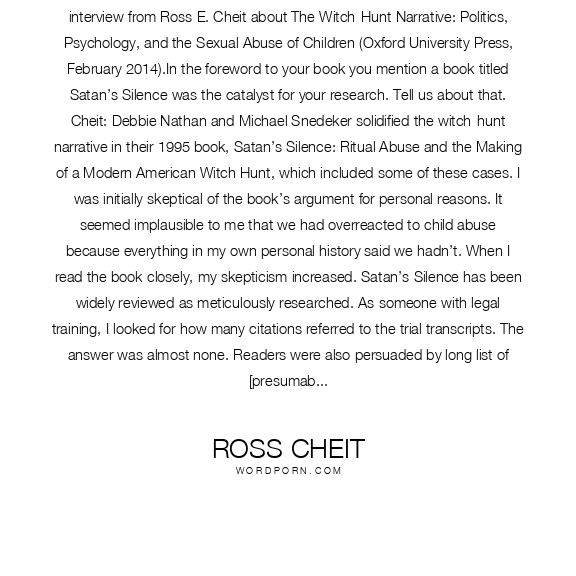 interview from Ross E. Cheit about The Witch Hunt Narrative: Politics, Psychology, and the Sexual Abuse of Children (Oxford University Press, February 2014).In the foreword to your book you mention a book titled Satan's Silence was the catalyst for your research. Tell us about that. Cheit: Debbie Nathan and Michael Snedeker solidified the witch hunt narrative in their 1995 book, Satan's Silence: Ritual Abuse and the Making of a Modern American Witch Hunt, which included some of these cases. I was initially skeptical of the book's argument for personal reasons. It seemed implausible to me that we had overreacted to child abuse because everything in my own personal history said we hadn't. When I read the book closely, my skepticism increased. Satan's Silence has been widely reviewed as meticulously researched. As someone with legal training, I looked for how many citations referred to the trial transcripts. The answer was almost none. Readers were also persuaded by long list of [presumab...

ROSS CHEIT
WORDPORN.COM